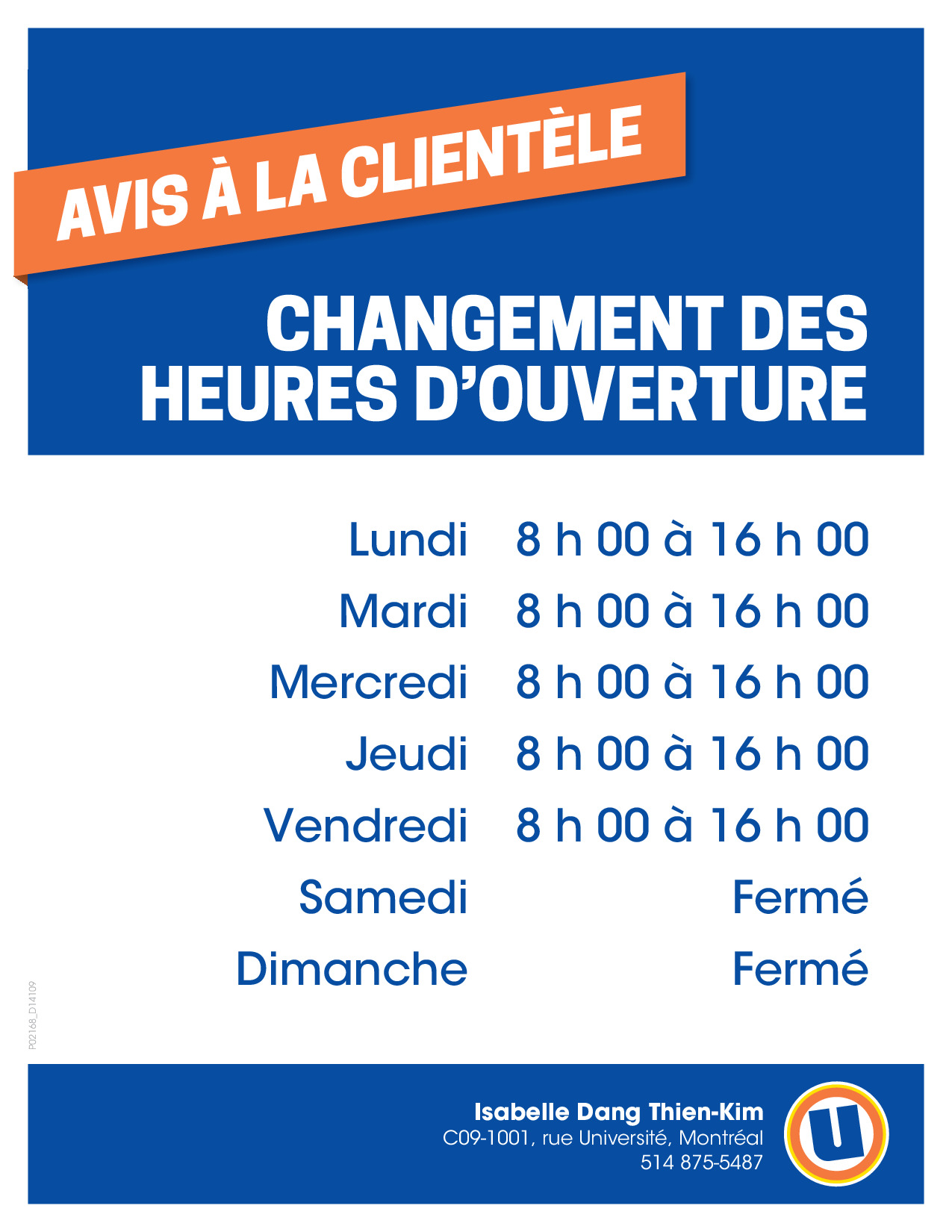 AVIS À LA CLIENTÈLE

CHANGEMENT DES HEURES D'OUVERTURE

Lundi 8 h 00 à 16 h 00
Mardi 8 h 00 à 16 h 00
Mercredi 8 h 00 à 16 h 00
Jeudi 8 h 00 à 16 h 00
Vendredi 8 h 00 à 16 h 00
Samedi Fermé
Dimanche Fermé

P02168_D14109

Isabelle Dang Thien-Kim
C09-1001, rue Université, Montréal
514 875-5487

U